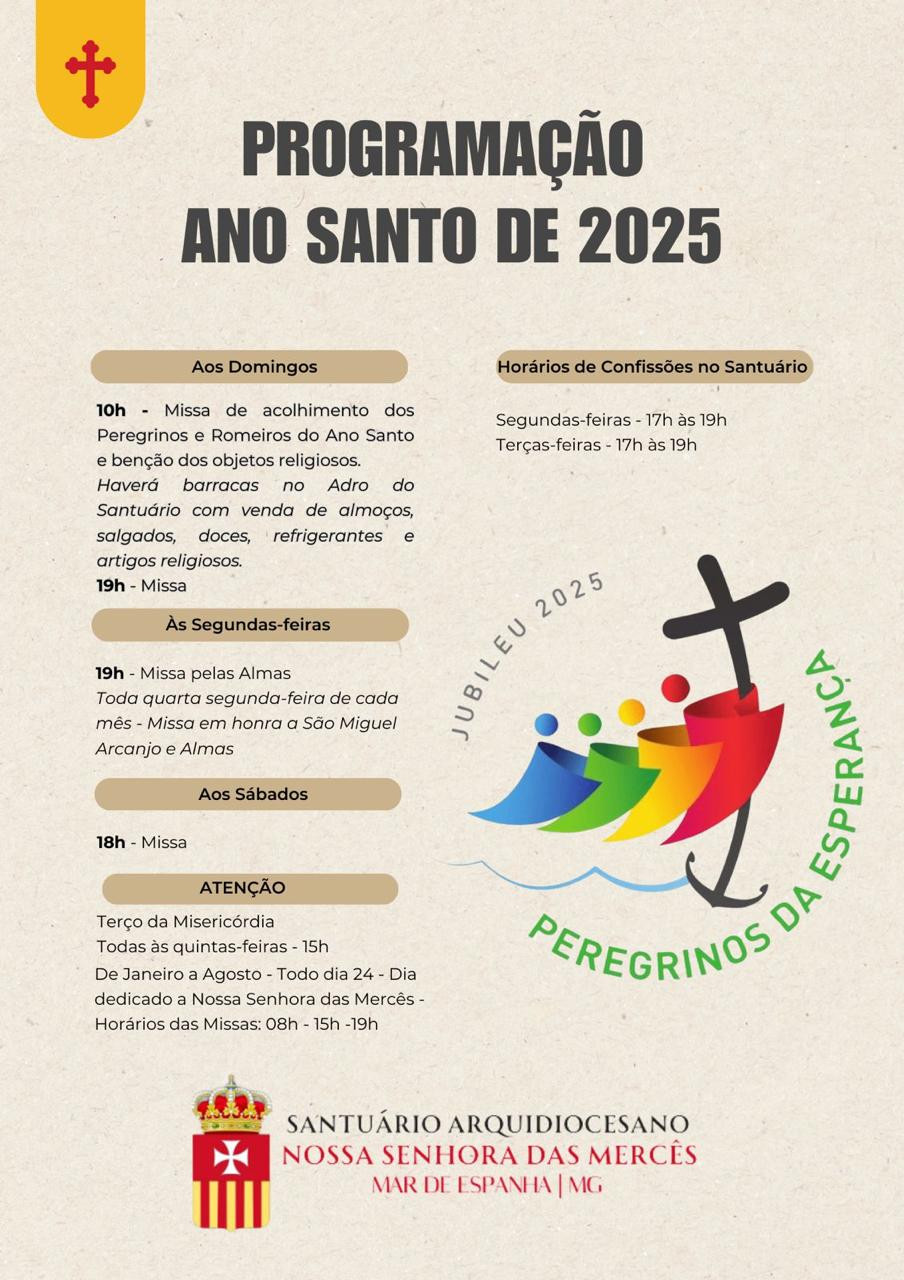 PROGRAMAÇÃO
ANO SANTO DE 2025

Aos Domingos

10h - Missa de acolhimento dos Peregrinos e Romeiros do Ano Santo e benção dos objetos religiosos.
Haverá barracas no Adro do Santuário com venda de almoços, salgados, doces, refrigerantes e artigos religiosos.
19h - Missa

Às Segundas-feiras

19h - Missa pelas Almas
Toda quarta segunda-feira de cada mês - Missa em honra a São Miguel Arcanjo e Almas

Aos Sábados

18h - Missa

ATENÇÃO

Terço da Misericórdia
Todas às quintas-feiras - 15h
De Janeiro a Agosto - Todo dia 24 - Dia dedicado a Nossa Senhora das Mercês - Horários das Missas: 08h - 15h -19h

Horários de Confissões no Santuário

Segundas-feiras - 17h às 19h
Terças-feiras - 17h às 19h

JUBILEU 2025
PEREGRINOS DA ESPERANÇA

SANTUÁRIO ARQUIDIOCESANO
NOSSA SENHORA DAS MERCÊS
MAR DE ESPANHA | MG